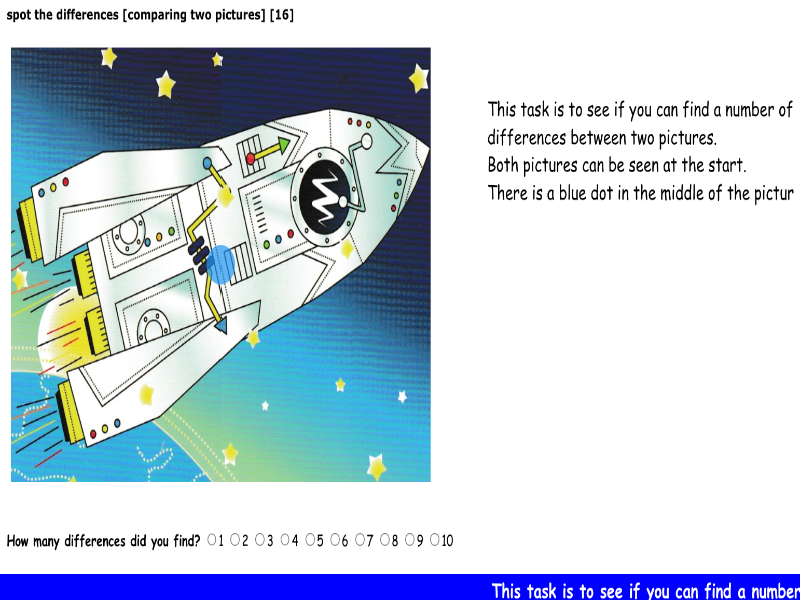 spot the differences [comparing two pictures] [16]

This task is to see if you can find a number of differences between two pictures.
Both pictures can be seen at the start.
There is a blue dot in the middle of the pictur

How many differences did you find? ○1 ○2 ○3 ○4 ○5 ○6 ○7 ○8 ○9 ○10

This task is to see if you can find a number